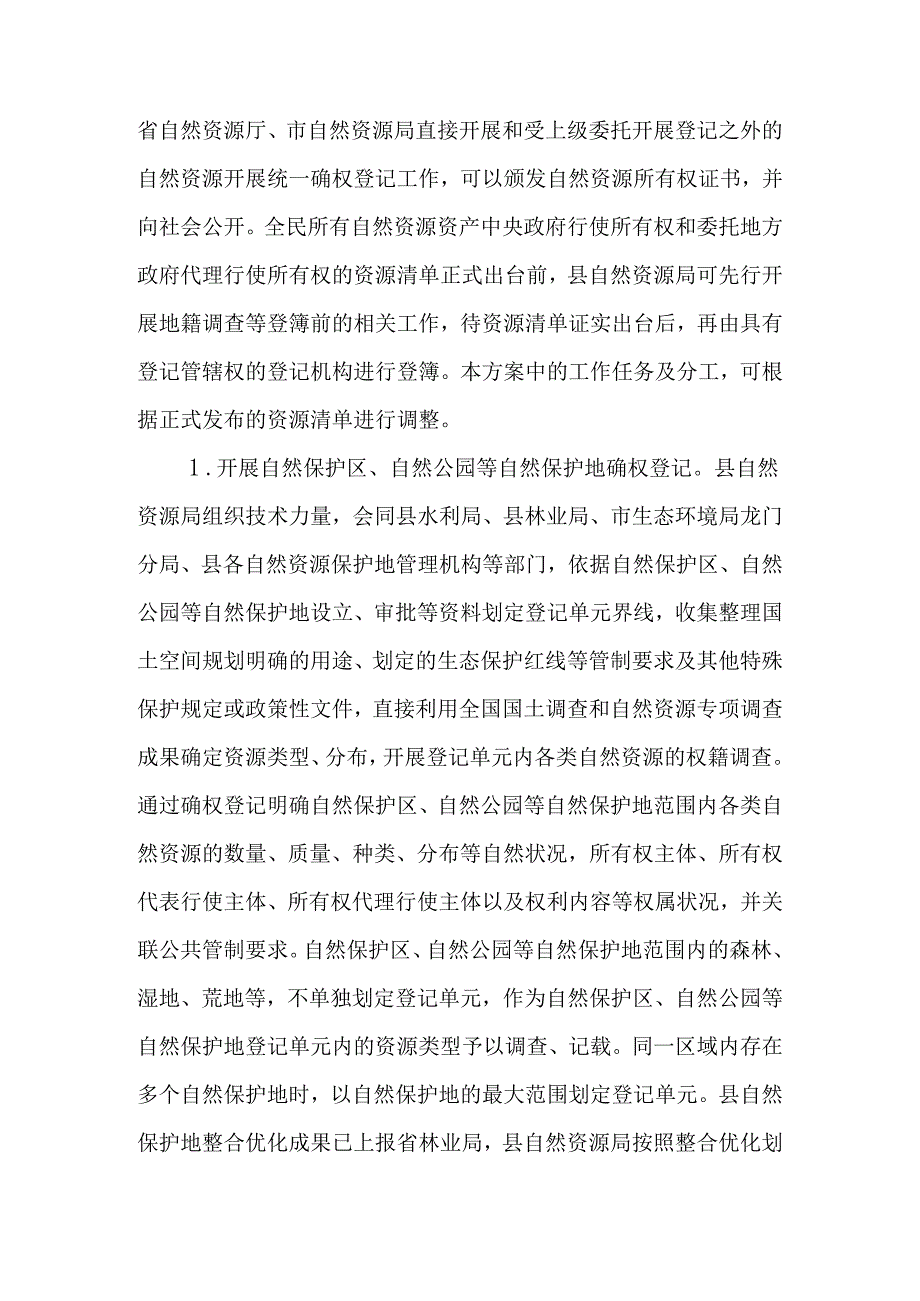 省自然资源厅、市自然资源局直接开展和受上级委托开展登记之外的自然资源开展统一确权登记工作，可以颁发自然资源所有权证书，并向社会公开。全民所有自然资源资产中央政府行使所有权和委托地方政府代理行使所有权的资源清单正式出台前，县自然资源局可先行开展地籍调查等登簿前的相关工作，待资源清单证实出台后，再由具有登记管辖权的登记机构进行登簿。本方案中的工作任务及分工，可根据正式发布的资源清单进行调整。

1．开展自然保护区、自然公园等自然保护地确权登记。县自然资源局组织技术力量，会同县水利局、县林业局、市生态环境局龙门分局、县各自然资源保护地管理机构等部门，依据自然保护区、自然公园等自然保护地设立、审批等资料划定登记单元界线，收集整理国土空间规划明确的用途、划定的生态保护红线等管制要求及其他特殊保护规定或政策性文件，直接利用全国国土调查和自然资源专项调查成果确定资源类型、分布，开展登记单元内各类自然资源的权籍调查。通过确权登记明确自然保护区、自然公园等自然保护地范围内各类自然资源的数量、质量、种类、分布等自然状况，所有权主体、所有权代表行使主体、所有权代理行使主体以及权利内容等权属状况，并关联公共管制要求。自然保护区、自然公园等自然保护地范围内的森林、湿地、荒地等，不单独划定登记单元，作为自然保护区、自然公园等自然保护地登记单元内的资源类型予以调查、记载。同一区域内存在多个自然保护地时，以自然保护地的最大范围划定登记单元。县自然保护地整合优化成果已上报省林业局，县自然资源局按照整合优化划